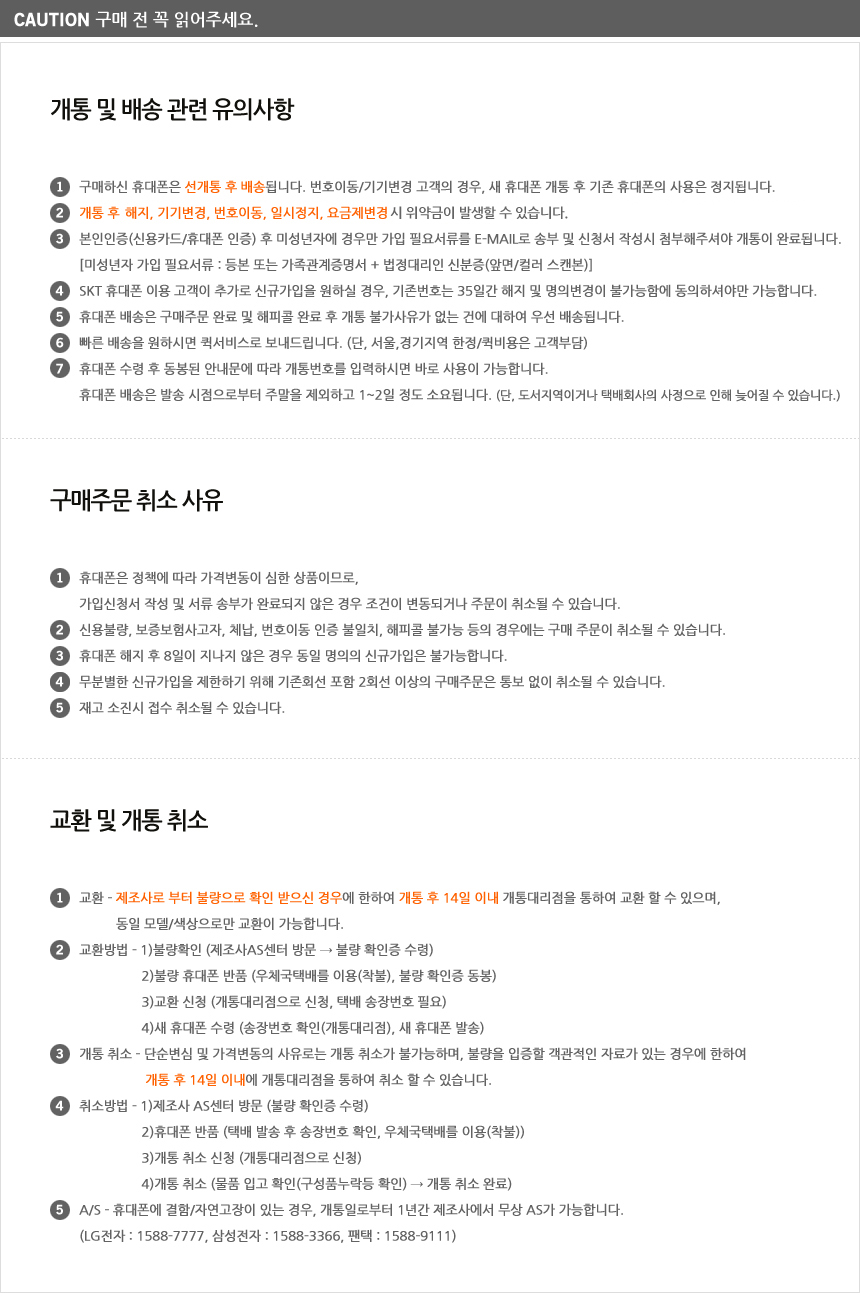 CAUTION 구매 전 꼭 읽어주세요.

개통 및 배송 관련 유의사항

1 구매하신 휴대폰은 선개통 후 배송됩니다. 번호이동/기기변경 고객의 경우, 새 휴대폰 개통 후 기존 휴대폰의 사용은 정지됩니다.
2 개통 후 해지, 기기변경, 번호이동, 일시정지, 요금제변경 시 위약금이 발생할 수 있습니다.
3 본인인증(신용카드/휴대폰 인증) 후 미성년자에 경우만 가입 필요서류를 E-MAIL로 송부 및 신청서 작성시 첨부해주셔야 개통이 완료됩니다. [미성년자 가입 필요서류 : 등본 또는 가족관계증명서 + 법정대리인 신분증(앞면/컬러 스캔본)]
4 SKT 휴대폰 이용 고객이 추가로 신규가입을 원하실 경우, 기존번호는 35일간 해지 및 명의변경이 불가능함에 동의하셔야만 가능합니다.
5 휴대폰 배송은 구매주문 완료 및 해피콜 완료 후 개통 불가사유가 없는 건에 대하여 우선 배송됩니다.
6 빠른 배송을 원하시면 퀵서비스로 보내드립니다. (단, 서울,경기지역 한정/퀵비용은 고객부담)
7 휴대폰 수령 후 동봉된 안내문에 따라 개통번호를 입력하시면 바로 사용이 가능합니다.
휴대폰 배송은 발송 시점으로부터 주말을 제외하고 1~2일 정도 소요됩니다. (단, 도서지역이거나 택배회사의 사정으로 인해 늦어질 수 있습니다.)

구매주문 취소 사유

1 휴대폰은 정책에 따라 가격변동이 심한 상품이므로,
가입신청서 작성 및 서류 송부가 완료되지 않은 경우 조건이 변동되거나 주문이 취소될 수 있습니다.
2 신용불량, 보증보험사고자, 체납, 번호이동 인증 불일치, 해피콜 불가능 등의 경우에는 구매 주문이 취소될 수 있습니다.
3 휴대폰 해지 후 8일이 지나지 않은 경우 동일 명의의 신규가입은 불가능합니다.
4 무분별한 신규가입을 제한하기 위해 기존회선 포함 2회선 이상의 구매주문은 통보 없이 취소될 수 있습니다.
5 재고 소진시 접수 취소될 수 있습니다.

교환 및 개통 취소

1 교환 - 제조사로 부터 불량으로 확인 받으신 경우에 한하여 개통 후 14일 이내 개통대리점을 통하여 교환 할 수 있으며,
동일 모델/색상으로만 교환이 가능합니다.
2 교환방법 - 1)불량확인 (제조사AS센터 방문 → 불량 확인증 수령)
2)불량 휴대폰 반품 (우체국택배를 이용(착불), 불량 확인증 동봉)
3)교환 신청 (개통대리점으로 신청, 택배 송장번호 필요)
4)새 휴대폰 수령 (송장번호 확인(개통대리점), 새 휴대폰 발송)
3 개통 취소 - 단순변심 및 가격변동의 사유로는 개통 취소가 불가능하며, 불량을 입증할 객관적인 자료가 있는 경우에 한하여
개통 후 14일 이내에 개통대리점을 통하여 취소 할 수 있습니다.
4 취소방법 - 1)제조사 AS센터 방문 (불량 확인증 수령)
2)휴대폰 반품 (택배 발송 후 송장번호 확인, 우체국택배를 이용(착불))
3)개통 취소 신청 (개통대리점으로 신청)
4)개통 취소 (물품 입고 확인(구성품누락등 확인) → 개통 취소 완료)
5 A/S - 휴대폰에 결함/자연고장이 있는 경우, 개통일로부터 1년간 제조사에서 무상 AS가 가능합니다.
(LG전자 : 1588-7777, 삼성전자 : 1588-3366, 팬택 : 1588-9111)